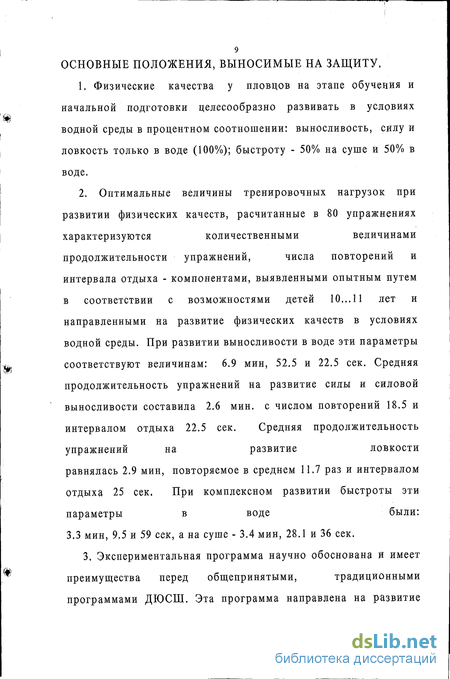 9

ОСНОВНЫЕ ПОЛОЖЕНИЯ, ВЫНОСИМЫЕ НА ЗАЩИТУ.

1. Физические качества у пловцов на этапе обучения и начальной подготовки целесообразно развивать в условиях водной среды в процентном соотношении: выносливость, силу и ловкость только в воде (100%); быстроту - 50% на суше и 50% в воде.

2. Оптимальные величины тренировочных нагрузок при развитии физических качеств, расчитанные в 80 упражнениях характеризуются количественными величинами продолжительности упражнений, числа повторений и интервала отдыха - компонентами, выявленными опытным путем в соответствии с возможностями детей 10...11 лет и направленными на развитие физических качеств в условиях водной среды. При развитии выносливости в воде эти параметры соответствуют величинам: 6.9 мин, 52.5 и 22.5 сек. Средняя продолжительность упражнений на развитие силы и силовой выносливости составила 2.6 мин. с числом повторений 18.5 и интервалом отдыха 22.5 сек. Средняя продолжительность упражнений на развитие ловкости равнялась 2.9 мин, повторяемое в среднем 11.7 раз и интервалом отдыха 25 сек. При комплексном развитии быстроты эти параметры в воде были: 3.3 мин, 9.5 и 59 сек, а на суше - 3.4 мин, 28.1 и 36 сек.

3. Экспериментальная программа научно обоснована и имеет преимущества перед общепринятыми, традиционными программами ДЮСШ. Эта программа направлена на развитие

dsLib.net
библиотека диссертаций